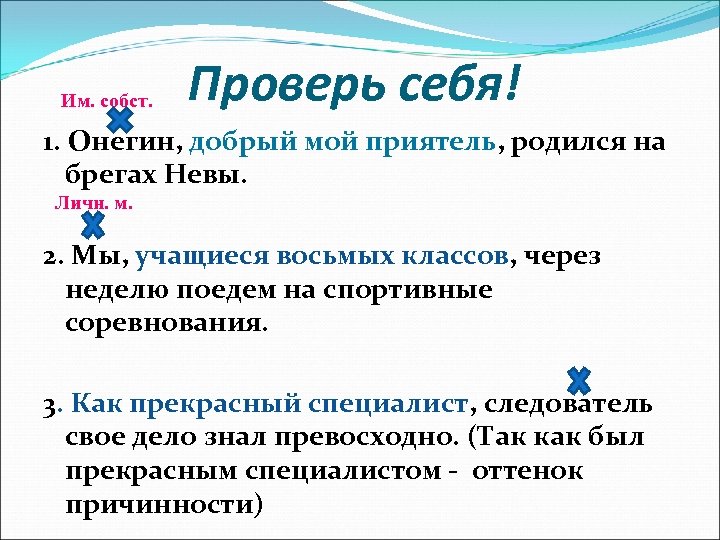 Проверь себя!

Им. собст.

1. Онегин, добрый мой приятель, родился на брегах Невы.

Личн. м.

2. Мы, учащиеся восьмых классов, через неделю поедем на спортивные соревнования.

3. Как прекрасный специалист, следователь свое дело знал превосходно. (Так как был прекрасным специалистом - оттенок причинности)